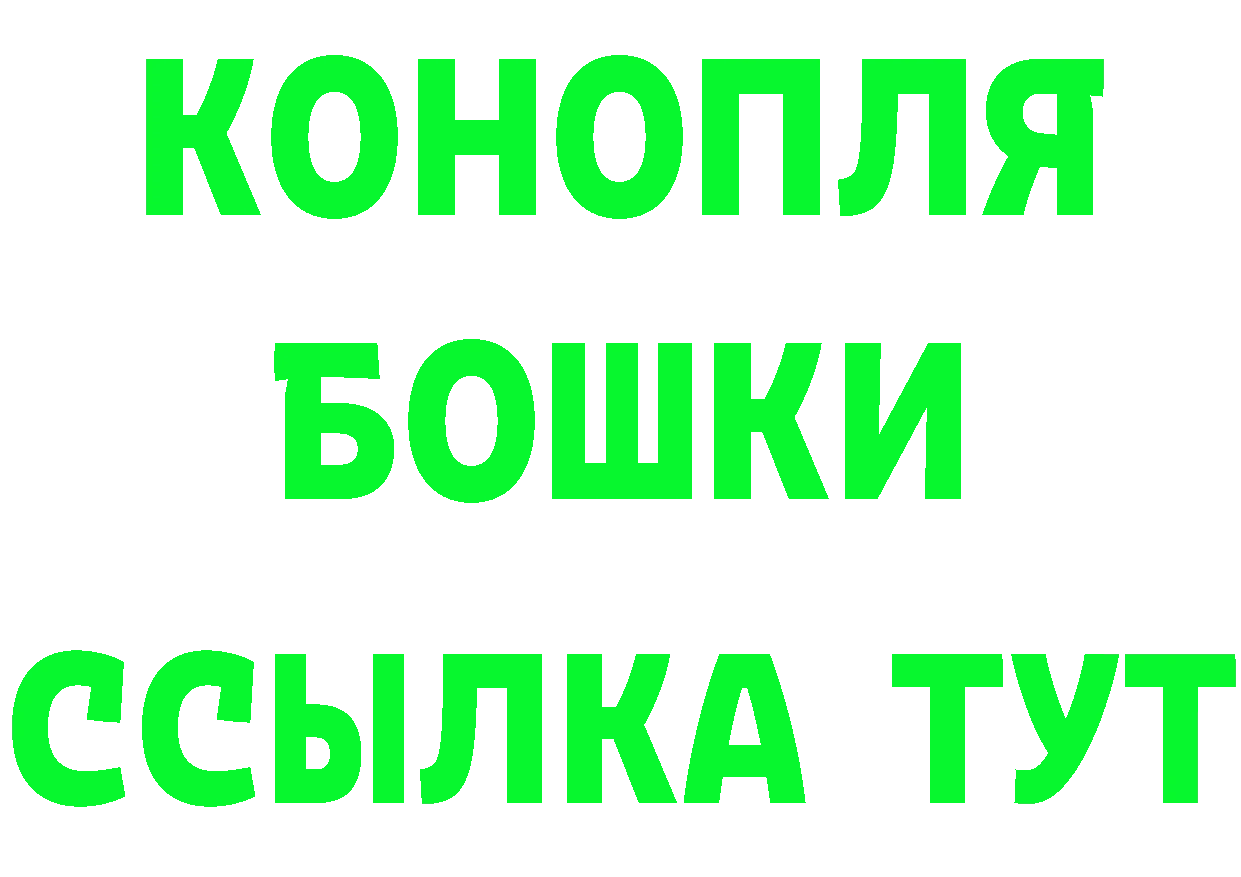 КОНОПЛЯ
БОШКИ
ССЫЛКА ТУТ